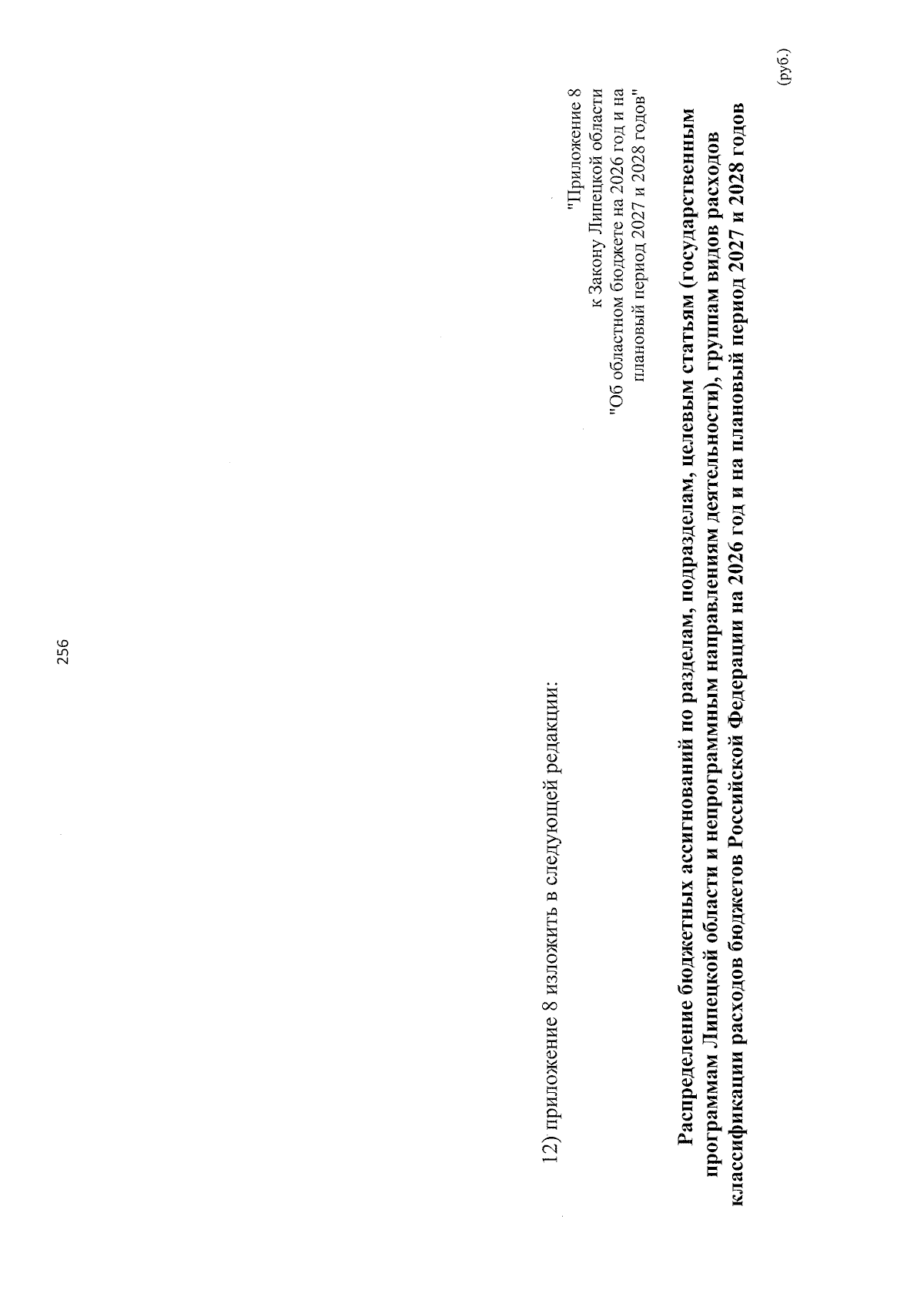 256

12) приложение 8 изложить в следующей редакции:

"Приложение 8
к Закону Липецкой области
"Об областном бюджете на 2026 год и на
плановый период 2027 и 2028 годов"

Распределение бюджетных ассигнований по разделам, подразделам, целевым статьям (государственным программам Липецкой области и непрограммным направлениям деятельности), группам видов расходов классификации расходов бюджетов Российской Федерации на 2026 год и на плановый период 2027 и 2028 годов

(руб.)